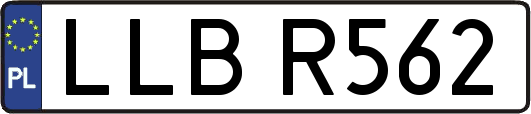 PL
LLB R562